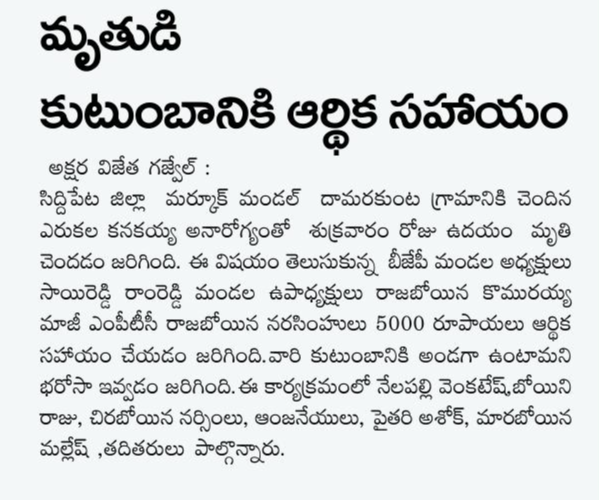 మృతుడి

కుటుంబానికి ఆర్థిక సహాయం

అక్షర విజేత గజ్వేల్ :
సిద్దిపేట జిల్లా మర్కూక్ మండల్ దామరకుంట గ్రామానికి చెందిన ఎరుకల కనకయ్య అనారోగ్యంతో శుక్రవారం రోజు ఉదయం మృతి చెందడం జరిగింది. ఈ విషయం తెలుసుకున్న బీజేపీ మండల అధ్యక్షులు సాయిరెడ్డి రాంరెడ్డి మండల ఉపాధ్యక్షులు రాజబోయిన కొమురయ్య మాజీ ఎంపీటీసీ రాజబోయిన నరసింహులు 5000 రూపాయలు ఆర్థిక సహాయం చేయడం జరిగింది.వారి కుటుంబానికి అండగా ఉంటామని భరోసా ఇవ్వడం జరిగింది. ఈ కార్యక్రమంలో నేలపల్లి వెంకటేష్,బోయిని రాజు, చిరబోయిన నర్సింలు, ఆంజనేయులు, పైతరి అశోక్, మారబోయిన మల్లేష్ ,తదితరులు పాల్గొన్నారు.